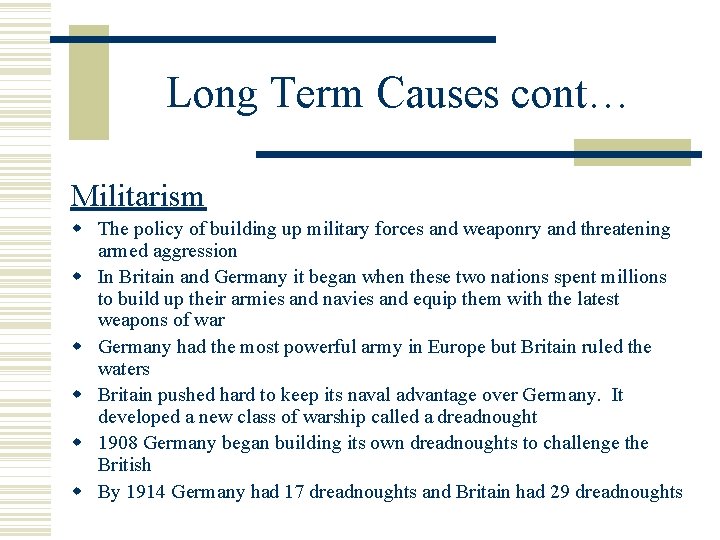 Long Term Causes cont…

Militarism

- The policy of building up military forces and weaponry and threatening armed aggression
- In Britain and Germany it began when these two nations spent millions to build up their armies and navies and equip them with the latest weapons of war
- Germany had the most powerful army in Europe but Britain ruled the waters
- Britain pushed hard to keep its naval advantage over Germany. It developed a new class of warship called a dreadnought
- 1908 Germany began building its own dreadnoughts to challenge the British
- By 1914 Germany had 17 dreadnoughts and Britain had 29 dreadnoughts